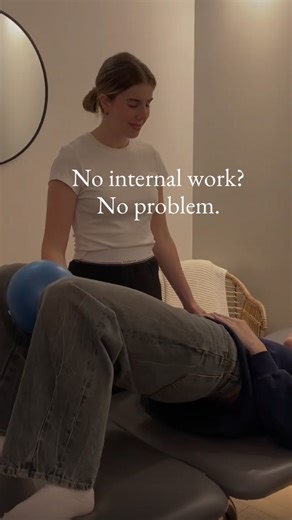 No internal work?
No problem.